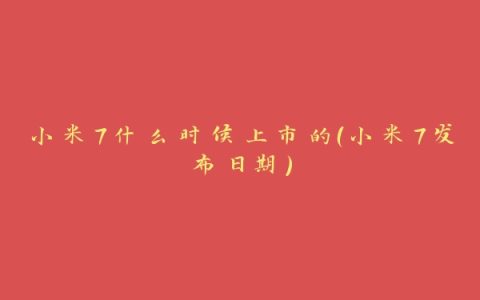 小米7什么时候上市的(小米7发布日期)